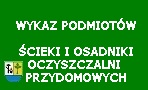 WYKAZ PODMIOTÓW

ŚCIEKI I OSADNIKI OCZYSZCZALNI PRZYDOMOWYCH